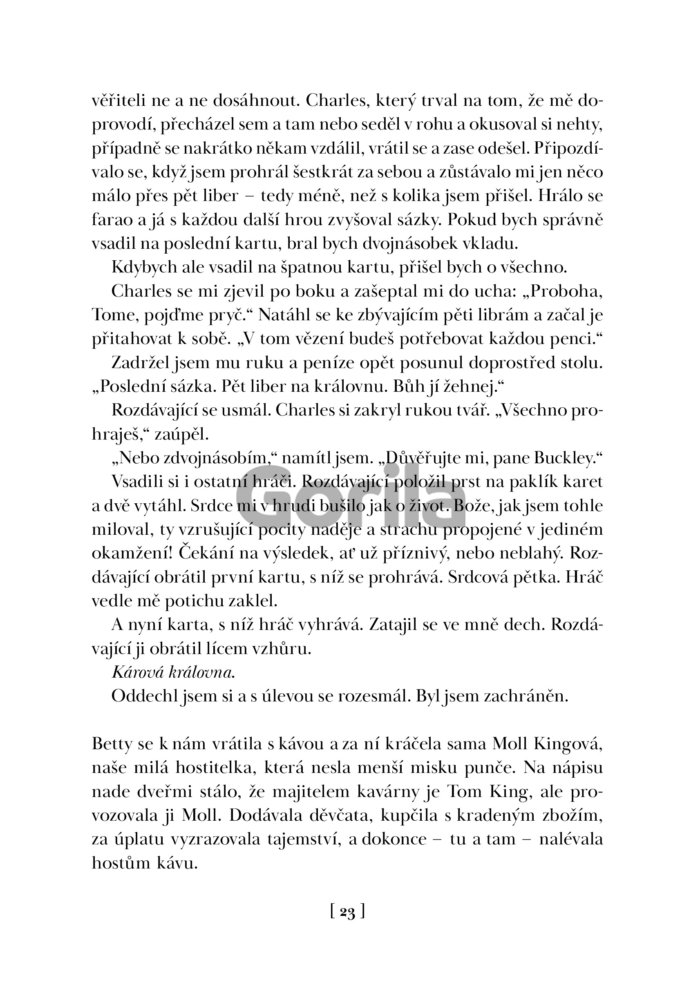 věřiteli ne a ne dosáhnout. Charles, který trval na tom, že mě doprovodí, přecházel sem a tam nebo seděl v rohu a okusoval si nehty, případně se nakrátko někam vzdálil, vrátil se a zase odešel. Připozdívalo se, když jsem prohrál šestkrát za sebou a zůstávalo mi jen něco málo přes pět liber – tedy méně, než s kolika jsem přišel. Hrálo se farao a já s každou další hrou zvyšoval sázky. Pokud bych správně vsadil na poslední kartu, bral bych dvojnásobek vkladu.

Kdybych ale vsadil na špatnou kartu, přišel bych o všechno.

Charles se mi zjevil po boku a zašeptal mi do ucha: „Proboha, Tome, pojďme pryč.“ Natáhl se ke zbývajícím pěti librám a začal je přitahovat k sobě. „V tom vězení budeš potřebovat každou penci.“

Zadržel jsem mu ruku a peníze opět posunul doprostřed stolu. „Poslední sázka. Pět liber na královnu. Bůh jí žehnej.“

Rozdávající se usmál. Charles si zakryl rukou tvář. „Všechno prohraješ,“ zaúpěl.

„Nebo zdvojnásobím,“ namítl jsem. „Důvěřujte mi, pane Buckley.“

Vsadili si i ostatní hráči. Rozdávající položil prst na paklík karet a dvě vytáhl. Srdce mi v hrudi bušilo jak o život. Bože, jak jsem tohle miloval, ty vzrušující pocity naděje a strachu propojené v jediném okamžení! Čekání na výsledek, ať už příznivý, nebo neblahý. Rozdávající obrátil první kartu, s níž se prohrává. Srdcová pětka. Hráč vedle mě potichu zaklel.

A nyní karta, s níž hráč vyhrává. Zatajil se ve mně dech. Rozdávající ji obrátil lícem vzhůru.

Kárová královna.

Oddechl jsem si a s úlevou se rozesmál. Byl jsem zachráněn.

Betty se k nám vrátila s kávou a za ní kráčela sama Moll Kingová, naše milá hostitelka, která nesla menší misku punče. Na nápisu nade dveřmi stálo, že majitelem kavárny je Tom King, ale provozovala ji Moll. Dodávala děvčata, kupčila s kradeným zbožím, za úplatu vyzrazovala tajemství, a dokonce – tu a tam – nalévala hostům kávu.

Gorila

[ 23 ]